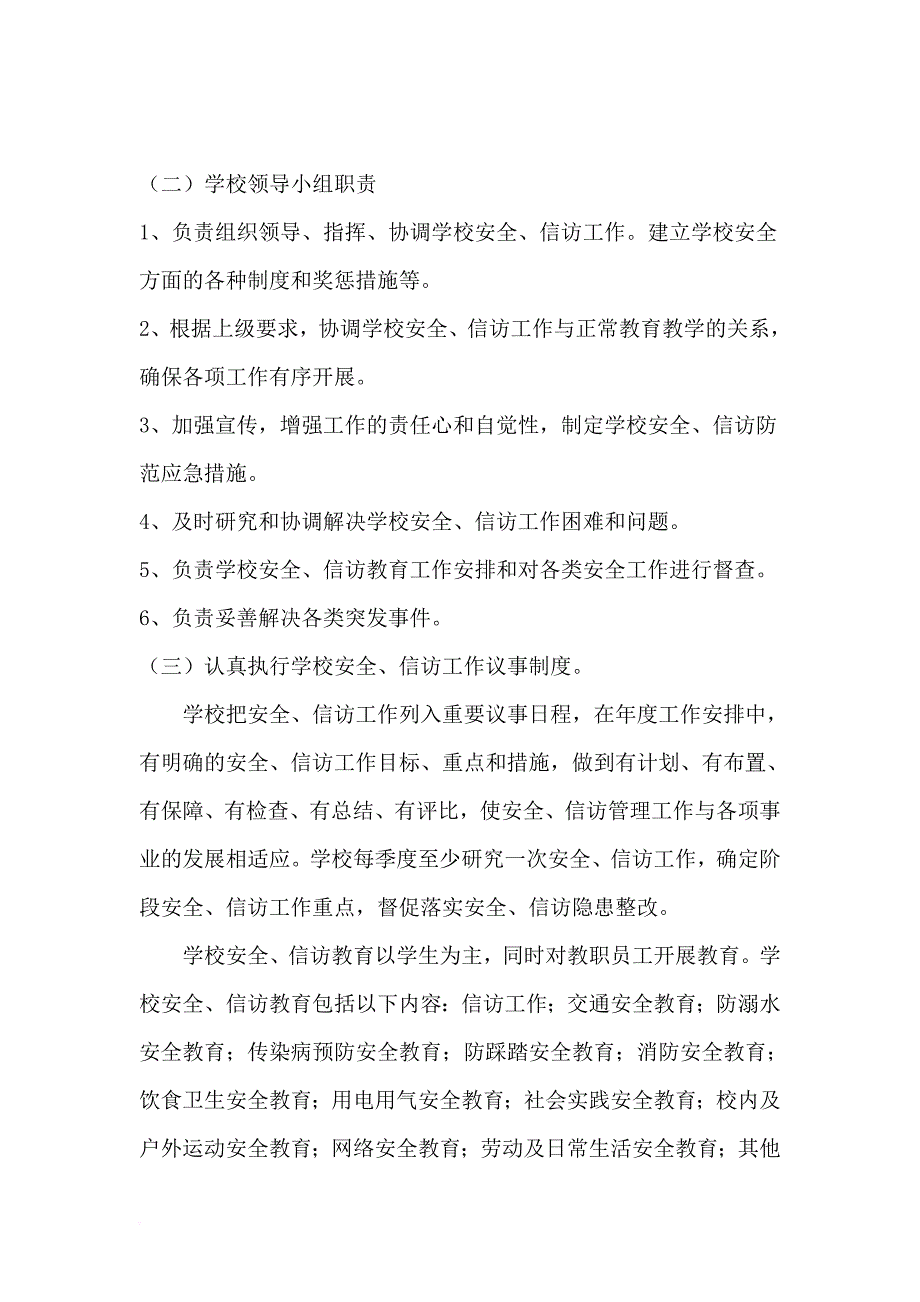 （二）学校领导小组职责

1、负责组织领导、指挥、协调学校安全、信访工作。建立学校安全方面的各种制度和奖惩措施等。

2、根据上级要求，协调学校安全、信访工作与正常教育教学的关系，确保各项工作有序开展。

3、加强宣传，增强工作的责任心和自觉性，制定学校安全、信访防范应急措施。

4、及时研究和协调解决学校安全、信访工作困难和问题。

5、负责学校安全、信访教育工作安排和对各类安全工作进行督查。

6、负责妥善解决各类突发事件。

（三）认真执行学校安全、信访工作议事制度。

学校把安全、信访工作列入重要议事日程，在年度工作安排中，有明确的安全、信访工作目标、重点和措施，做到有计划、有布置、有保障、有检查、有总结、有评比，使安全、信访管理工作与各项事业的发展相适应。学校每季度至少研究一次安全、信访工作，确定阶段安全、信访工作重点，督促落实安全、信访隐患整改。

学校安全、信访教育以学生为主，同时对教职员工开展教育。学校安全、信访教育包括以下内容：信访工作；交通安全教育；防溺水安全教育；传染病预防安全教育；防踩踏安全教育；消防安全教育；饮食卫生安全教育；用电用气安全教育；社会实践安全教育；校内及户外运动安全教育；网络安全教育；劳动及日常生活安全教育；其他